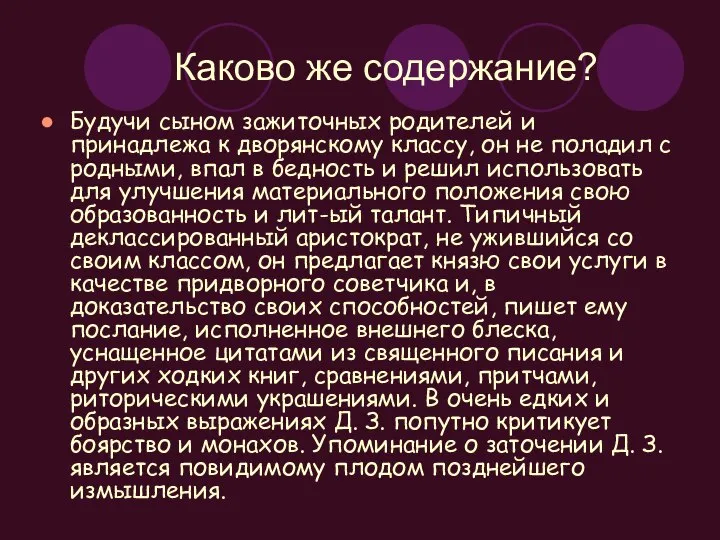 Каково же содержание?

Будучи сыном зажиточных родителей и принадлежа к дворянскому классу, он не поладил с родными, впал в бедность и решил использовать для улучшения материального положения свою образованность и лит-ый талант. Типичный деклассированный аристократ, не ужившийся со своим классом, он предлагает князю свои услуги в качестве придворного советчика и, в доказательство своих способностей, пишет ему послание, исполненное внешнего блеска, уснащенное цитатами из священного писания и других ходких книг, сравнениями, притчами, риторическими украшениями. В очень едких и образных выражениях Д. З. попутно критикует боярство и монахов. Упоминание о заточении Д. З. является повидимому плодом позднейшего измышления.